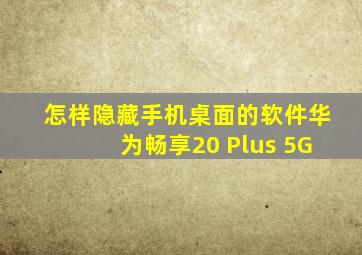 怎样隐藏手机桌面的软件华为畅享20 Plus 5G